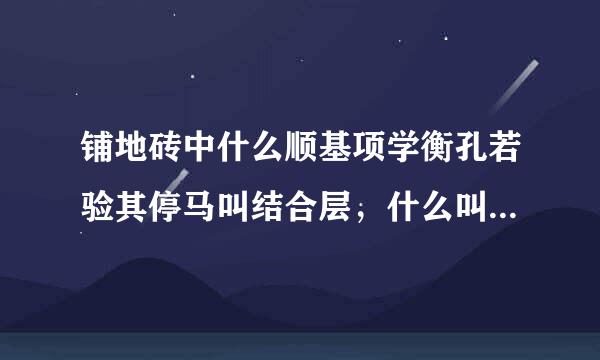 铺地砖中什么顺基项学衡孔若验其停马叫结合层；什么叫...